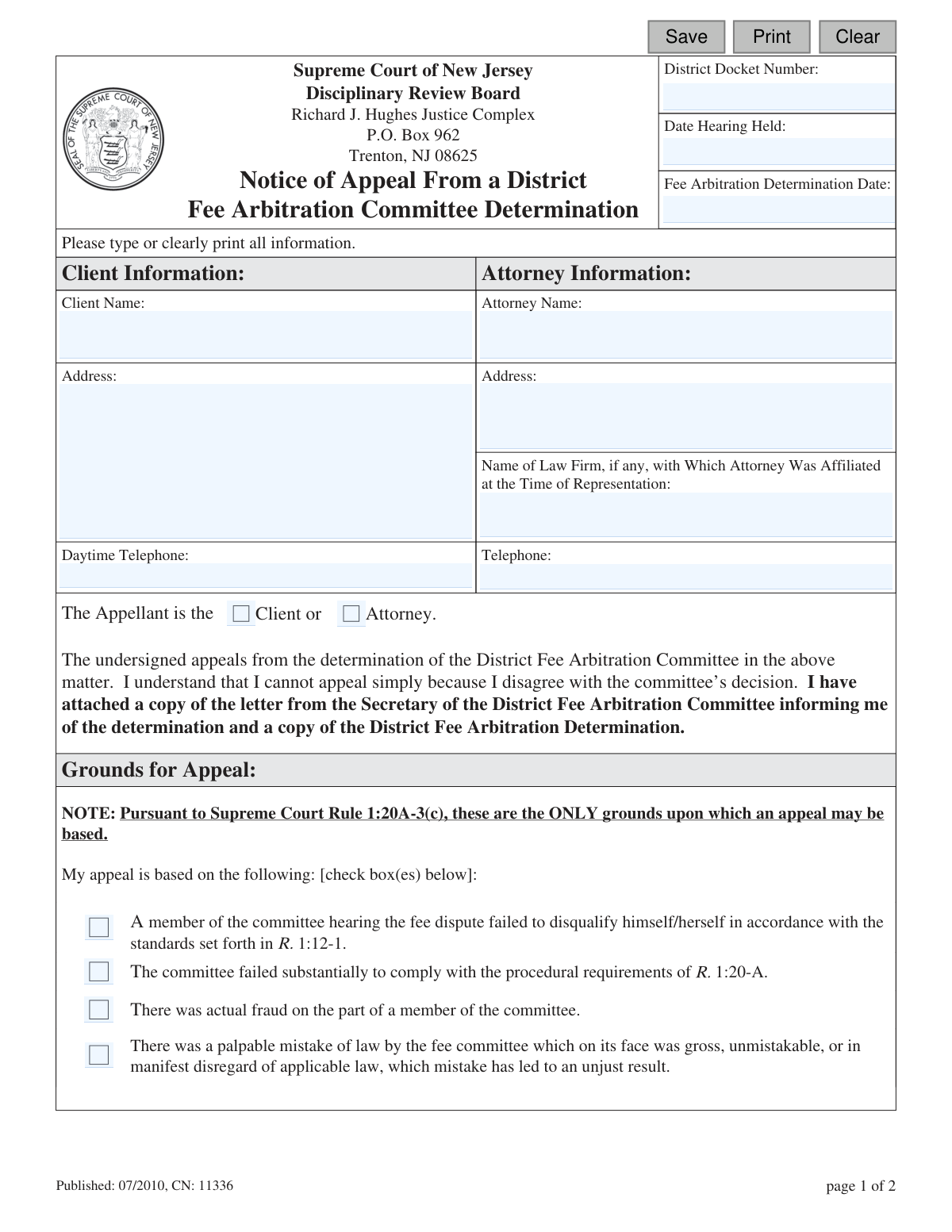 Save Print Clear

Supreme Court of New Jersey
Disciplinary Review Board
Richard J. Hughes Justice Complex
P.O. Box 962
Trenton, NJ 08625

Notice of Appeal From a District
Fee Arbitration Committee Determination

District Docket Number:

Date Hearing Held:

Fee Arbitration Determination Date:

Please type or clearly print all information.

Client Information:

Client Name:

Address:

Daytime Telephone:

Attorney Information:

Attorney Name:

Address:

Name of Law Firm, if any, with Which Attorney Was Affiliated at the Time of Representation:

Telephone:

The Appellant is the ☐ Client or ☐ Attorney.

The undersigned appeals from the determination of the District Fee Arbitration Committee in the above matter. I understand that I cannot appeal simply because I disagree with the committee's decision. I have attached a copy of the letter from the Secretary of the District Fee Arbitration Committee informing me of the determination and a copy of the District Fee Arbitration Determination.

Grounds for Appeal:

NOTE: Pursuant to Supreme Court Rule 1:20A-3(c), these are the ONLY grounds upon which an appeal may be based.

My appeal is based on the following: [check box(es) below]:

☐ A member of the committee hearing the fee dispute failed to disqualify himself/herself in accordance with the standards set forth in R. 1:12-1.

☐ The committee failed substantially to comply with the procedural requirements of R. 1:20-A.

☐ There was actual fraud on the part of a member of the committee.

☐ There was a palpable mistake of law by the fee committee which on its face was gross, unmistakable, or in manifest disregard of applicable law, which mistake has led to an unjust result.

Published: 07/2010, CN: 11336

page 1 of 2